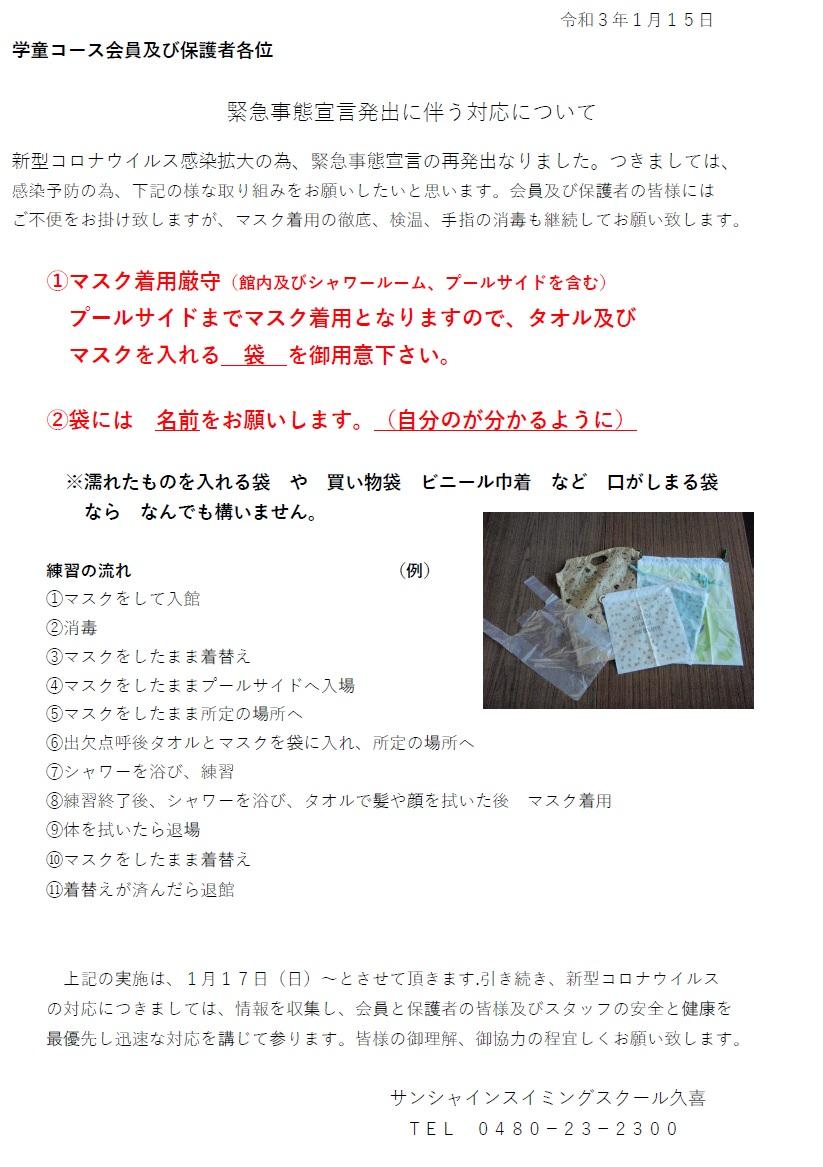 令和３年１月１５日

学童コース会員及び保護者各位

緊急事態宣言発出に伴う対応について

新型コロナウイルス感染拡大の為、緊急事態宣言の再発出なりました。つきましては、感染予防の為、下記の様な取り組みをお願いしたいと思います。会員及び保護者の皆様にはご不便をお掛け致しますが、マスク着用の徹底、検温、手指の消毒も継続してお願い致します。

①マスク着用厳守（館内及びシャワールーム、プールサイドを含む）
プールサイドまでマスク着用となりますので、タオル及びマスクを入れる　袋　を御用意下さい。

②袋には　名前をお願いします。（自分のが分かるように）

※濡れたものを入れる袋　や　買い物袋　ビニール巾着　など　口がしまる袋なら　なんでも構いません。

練習の流れ　（例）
①マスクをして入館
②消毒
③マスクをしたまま着替え
④マスクをしたままプールサイドへ入場
⑤マスクをしたまま所定の場所へ
⑥出欠点呼後タオルとマスクを袋に入れ、所定の場所へ
⑦シャワーを浴び、練習
⑧練習終了後、シャワーを浴び、タオルで髪や顔を拭いた後　マスク着用
⑨体を拭いたら退場
⑩マスクをしたまま着替え
⑪着替えが済んだら退館

上記の実施は、１月１７日（日）～とさせて頂きます.引き続き、新型コロナウイルスの対応につきましては、情報を収集し、会員と保護者の皆様及びスタッフの安全と健康を最優先し迅速な対応を講じて参ります。皆様の御理解、御協力の程宜しくお願い致します。

サンシャインスイミングスクール久喜
ＴＥＬ　０４８０－２３－２３００